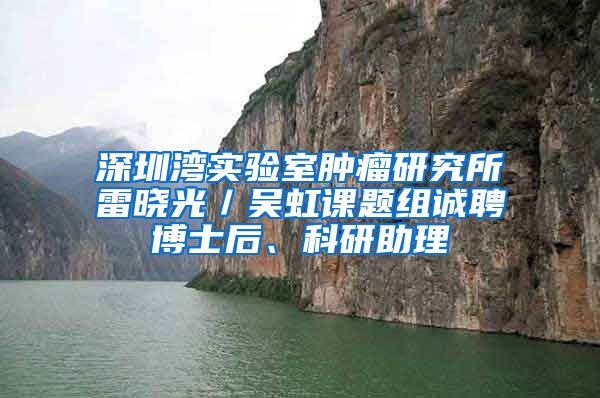 深圳湾实验室肿瘤研究所雷晓光／吴虹课题组诚聘博士后、科研助理